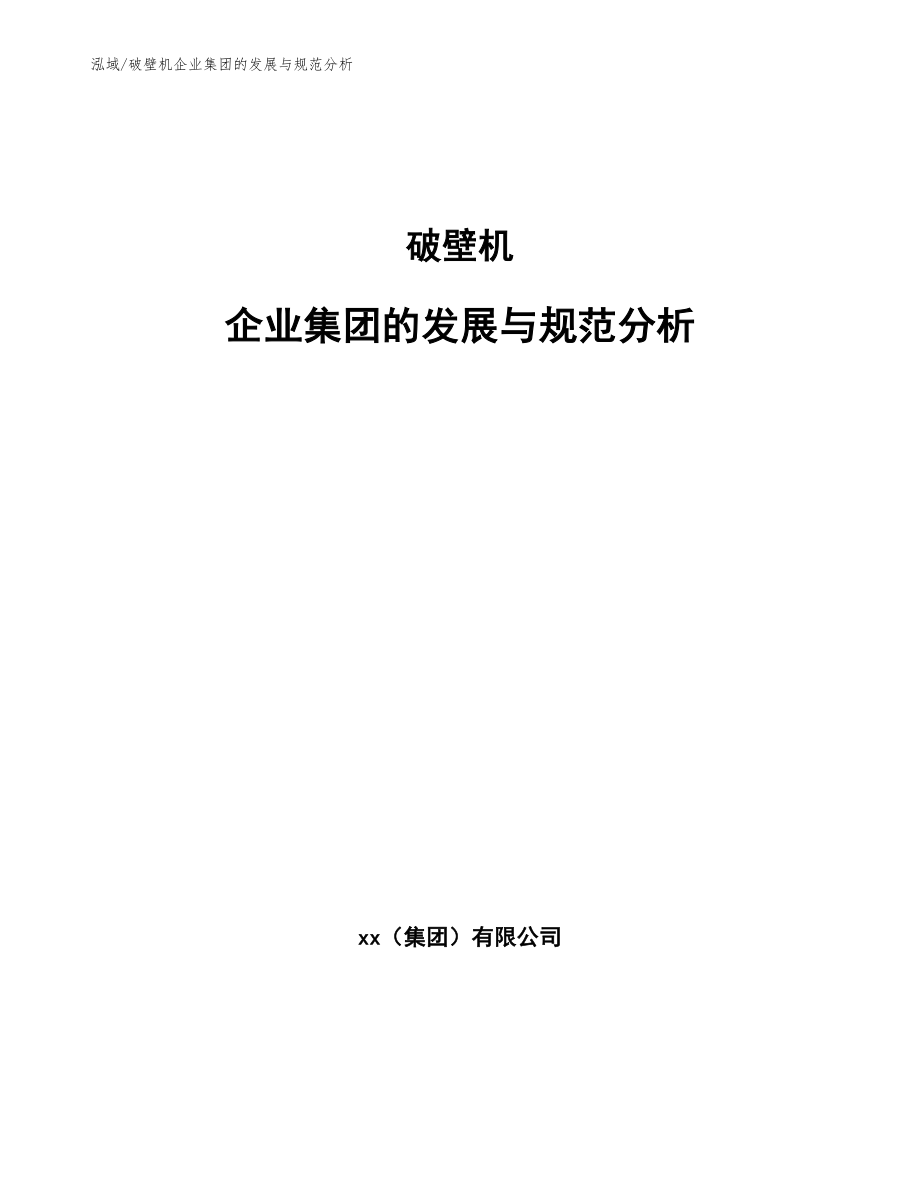 泓域/破壁机企业集团的发展与规范分析

破壁机

企业集团的发展与规范分析

xx（集团）有限公司